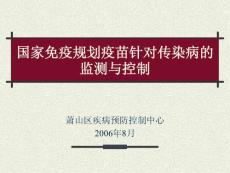 国家免疫规划疫苗针对传染病的监测与控制

萧山区疾病预防控制中心
2006年8月